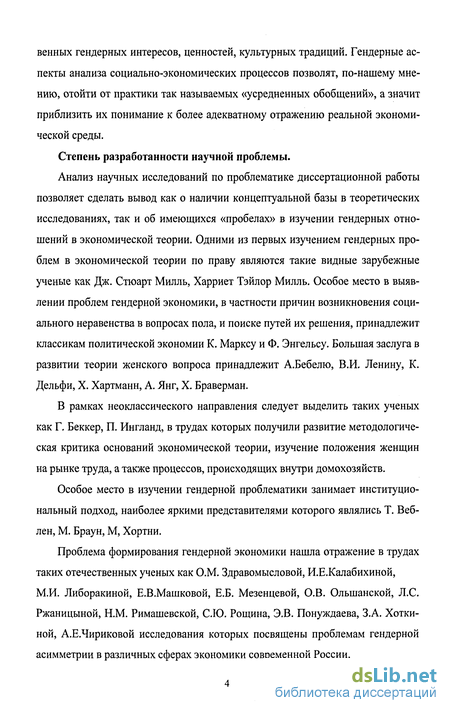 венных гендерных интересов, ценностей, культурных традиций. Гендерные аспекты анализа социально-экономических процессов позволят, по-нашему мнению, отойти от практики так называемых «усредненных обобщений», а значит приблизить их понимание к более адекватному отражению реальной экономической среды.

Степень разработанности научной проблемы.

Анализ научных исследований по проблематике диссертационной работы позволяет сделать вывод как о наличии концептуальной базы в теоретических исследованиях, так и об имеющихся «пробелах» в изучении гендерных отношений в экономической теории. Одними из первых изучением гендерных проблем в экономической теории по праву являются такие видные зарубежные ученые как Дж. Стюарт Милль, Харриет Тэйлор Милль. Особое место в выявлении проблем гендерной экономики, в частности причин возникновения социального неравенства в вопросах пола, и поиске путей их решения, принадлежит классикам политической экономии К. Марксу и Ф. Энгельсу. Большая заслуга в развитии теории женского вопроса принадлежит А.Бебелю, В.И. Ленину, К. Дельфи, Х. Хартманн, А. Янг, Х. Браверман.

В рамках неоклассического направления следует выделить таких ученых как Г. Беккер, П. Ингланд, в трудах которых получили развитие методологическая критика оснований экономической теории, изучение положения женщин на рынке труда, а также процессов, происходящих внутри домохозяйств.

Особое место в изучении гендерной проблематики занимает институциональный подход, наиболее яркими представителями которого являлись Т. Веблен, М. Браун, М, Хортни.

Проблема формирования гендерной экономики нашла отражение в трудах таких отечественных ученых как О.М. Здравомысловой, И.Е.Калабихиной, М.И. Либоракиной, Е.В.Машковой, Е.Б. Мезенцевой, О.В. Ольшанской, Л.С. Ржаницыной, Н.М. Римашевской, С.Ю. Рощина, Э.В. Понуждаева, З.А. Хоткиной, А.Е.Чириковой исследования которых посвящены проблемам гендерной асимметрии в различных сферах экономики современной России.

4

dsLib.net
библиотека диссертаций